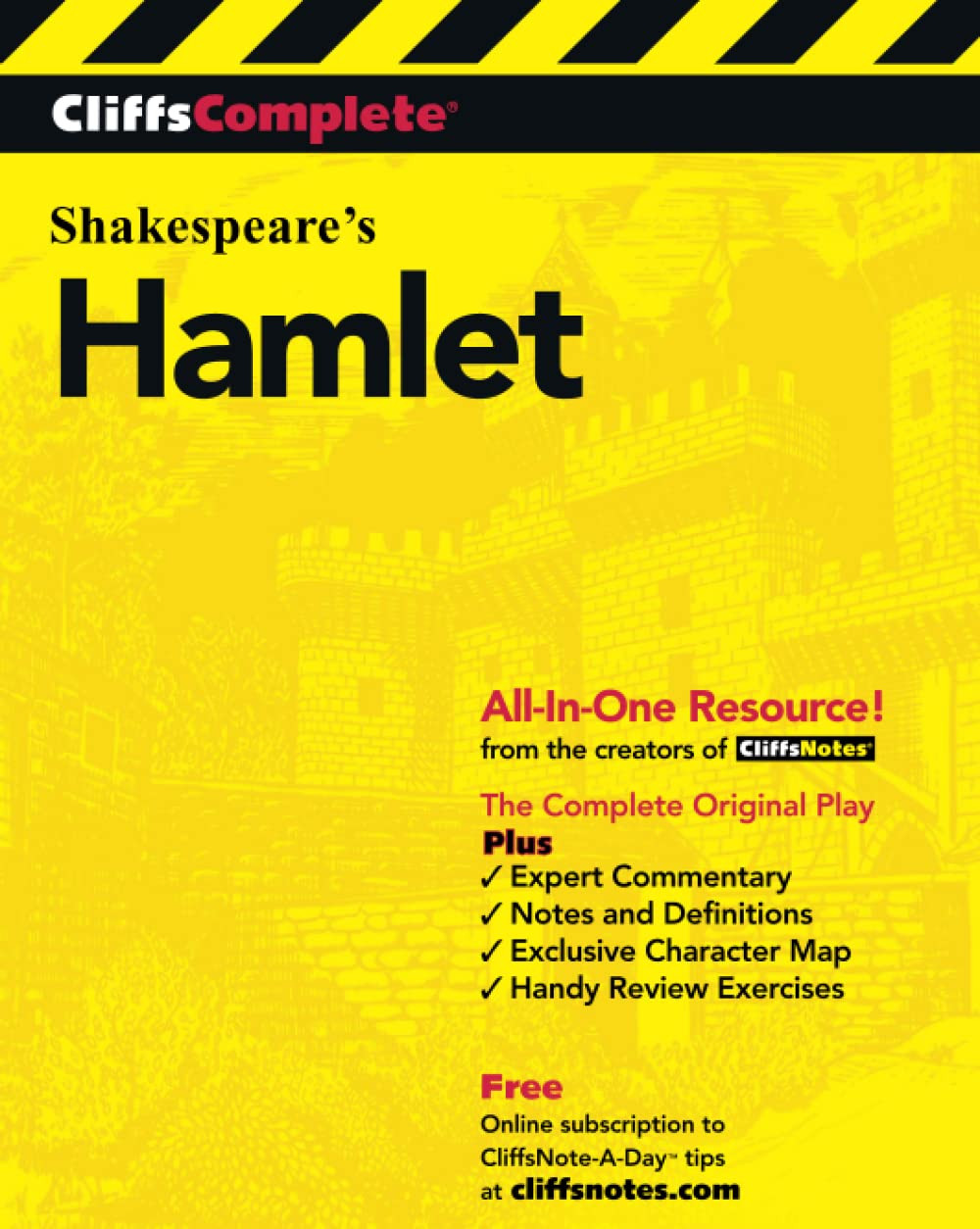 CliffsComplete®

Shakespeare's

Hamlet

All-In-One Resource!
from the creators of CliffsNotes®

The Complete Original Play
Plus
✓ Expert Commentary
✓ Notes and Definitions
✓ Exclusive Character Map
✓ Handy Review Exercises

Free
Online subscription to CliffsNote-A-Day™ tips at cliffsnotes.com